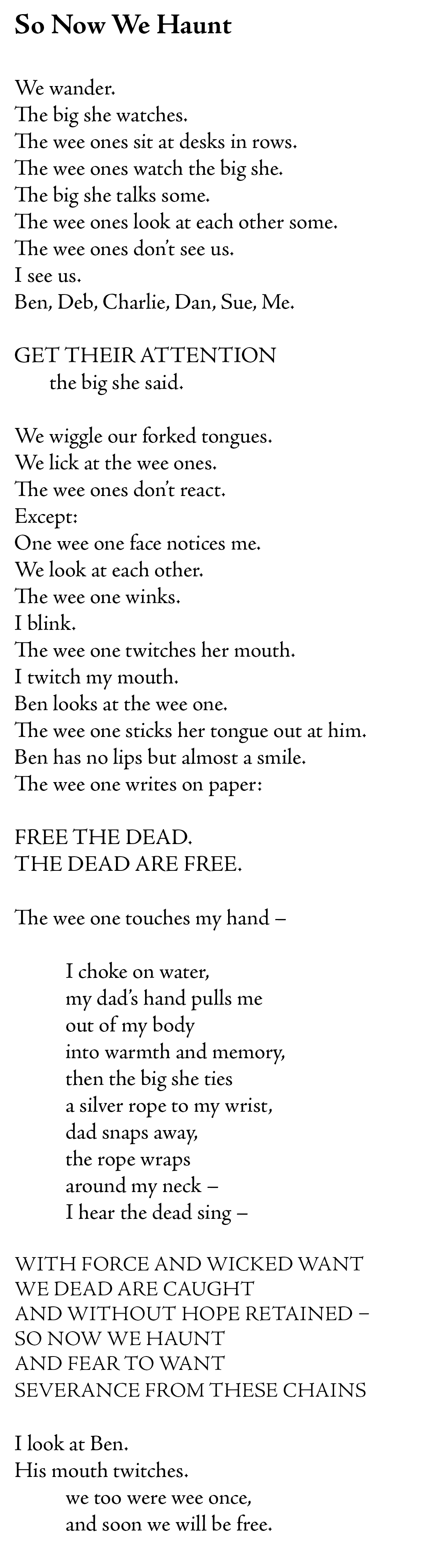 So Now We Haunt

We wander.
The big she watches.
The wee ones sit at desks in rows.
The wee ones watch the big she.
The big she talks some.
The wee ones look at each other some.
The wee ones don't see us.
I see us.
Ben, Deb, Charlie, Dan, Sue, Me.

GET THEIR ATTENTION
the big she said.

We wiggle our forked tongues.
We lick at the wee ones.
The wee ones don't react.
Except:
One wee one face notices me.
We look at each other.
The wee one winks.
I blink.
The wee one twitches her mouth.
I twitch my mouth.
Ben looks at the wee one.
The wee one sticks her tongue out at him.
Ben has no lips but almost a smile.
The wee one writes on paper:

FREE THE DEAD.
THE DEAD ARE FREE.

The wee one touches my hand –

I choke on water,
my dad's hand pulls me
out of my body
into warmth and memory,
then the big she ties
a silver rope to my wrist,
dad snaps away,
the rope wraps
around my neck –
I hear the dead sing –

WITH FORCE AND WICKED WANT
WE DEAD ARE CAUGHT
AND WITHOUT HOPE RETAINED –
SO NOW WE HAUNT
AND FEAR TO WANT
SEVERANCE FROM THESE CHAINS

I look at Ben.
His mouth twitches.
we too were wee once,
and soon we will be free.